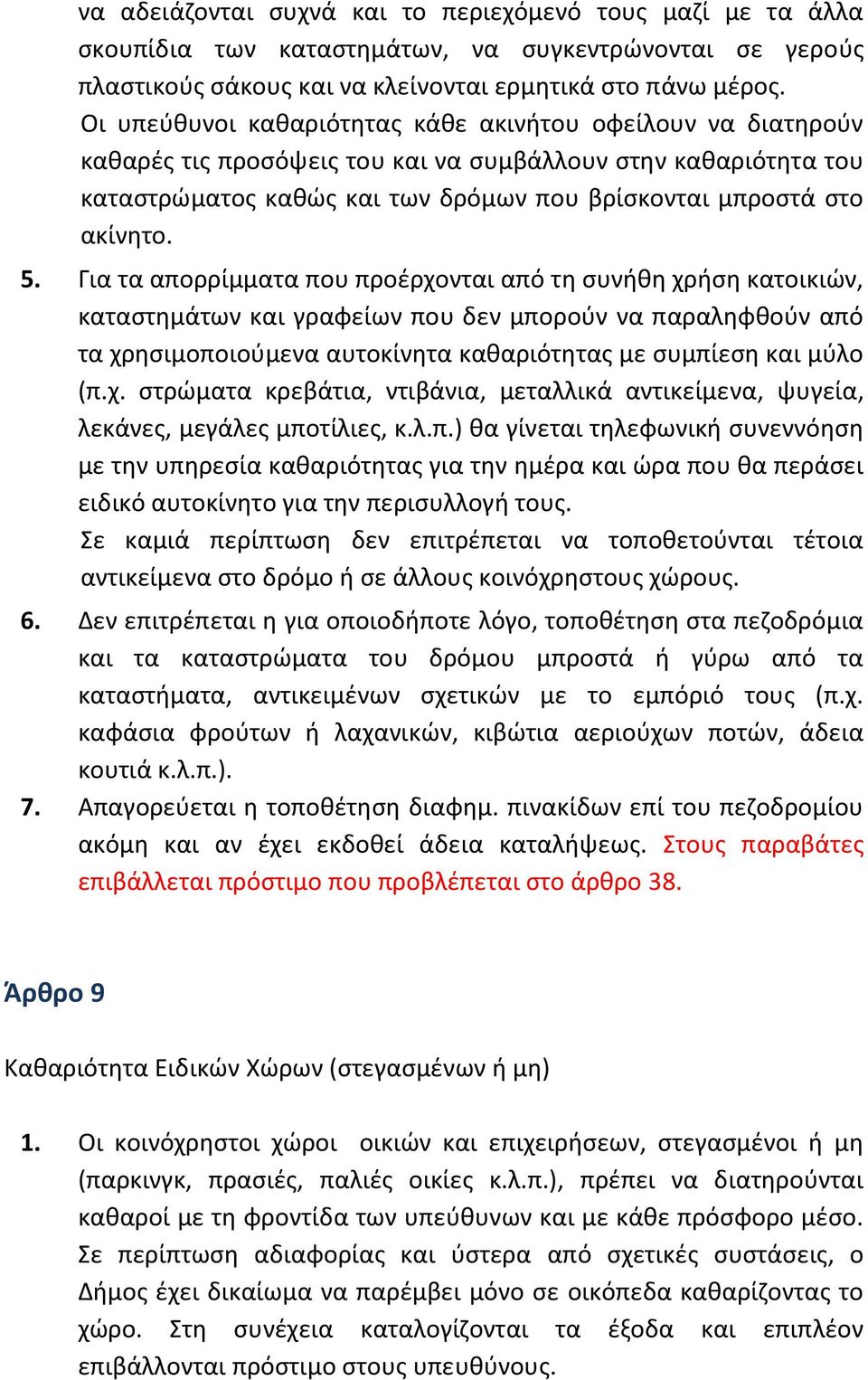 να αδειάζονται συχνά και το περιεχόμενό τους μαζί με τα άλλα σκουπίδια των καταστημάτων, να συγκεντρώνονται σε γερούς πλαστικούς σάκους και να κλείνονται ερμητικά στο πάνω μέρος.

Οι υπεύθυνοι καθαριότητας κάθε ακινήτου οφείλουν να διατηρούν καθαρές τις προσόψεις του και να συμβάλλουν στην καθαριότητα του καταστρώματος καθώς και των δρόμων που βρίσκονται μπροστά στο ακίνητο.

5. Για τα απορρίμματα που προέρχονται από τη συνήθη χρήση κατοικιών, καταστημάτων και γραφείων που δεν μπορούν να παραληφθούν από τα χρησιμοποιούμενα αυτοκίνητα καθαριότητας με συμπίεση και μύλο (π.χ. στρώματα κρεβάτια, ντιβάνια, μεταλλικά αντικείμενα, ψυγεία, λεκάνες, μεγάλες μποτίλιες, κ.λ.π.) θα γίνεται τηλεφωνική συνεννόηση με την υπηρεσία καθαριότητας για την ημέρα και ώρα που θα περάσει ειδικό αυτοκίνητο για την περισυλλογή τους.

Σε καμιά περίπτωση δεν επιτρέπεται να τοποθετούνται τέτοια αντικείμενα στο δρόμο ή σε άλλους κοινόχρηστους χώρους.

6. Δεν επιτρέπεται η για οποιοδήποτε λόγο, τοποθέτηση στα πεζοδρόμια και τα καταστρώματα του δρόμου μπροστά ή γύρω από τα καταστήματα, αντικειμένων σχετικών με το εμπόριό τους (π.χ. καφάσια φρούτων ή λαχανικών, κιβώτια αεριούχων ποτών, άδεια κουτιά κ.λ.π.).

7. Απαγορεύεται η τοποθέτηση διαφημ. πινακίδων επί του πεζοδρομίου ακόμη και αν έχει εκδοθεί άδεια καταλήψεως. Στους παραβάτες επιβάλλεται πρόστιμο που προβλέπεται στο άρθρο 38.

Άρθρο 9

Καθαριότητα Ειδικών Χώρων (στεγασμένων ή μη)

1. Οι κοινόχρηστοι χώροι οικιών και επιχειρήσεων, στεγασμένοι ή μη (παρκινγκ, πρασιές, παλιές οικίες κ.λ.π.), πρέπει να διατηρούνται καθαροί με τη φροντίδα των υπεύθυνων και με κάθε πρόσφορο μέσο. Σε περίπτωση αδιαφορίας και ύστερα από σχετικές συστάσεις, ο Δήμος έχει δικαίωμα να παρέμβει μόνο σε οικόπεδα καθαρίζοντας το χώρο. Στη συνέχεια καταλογίζονται τα έξοδα και επιπλέον επιβάλλονται πρόστιμο στους υπευθύνους.